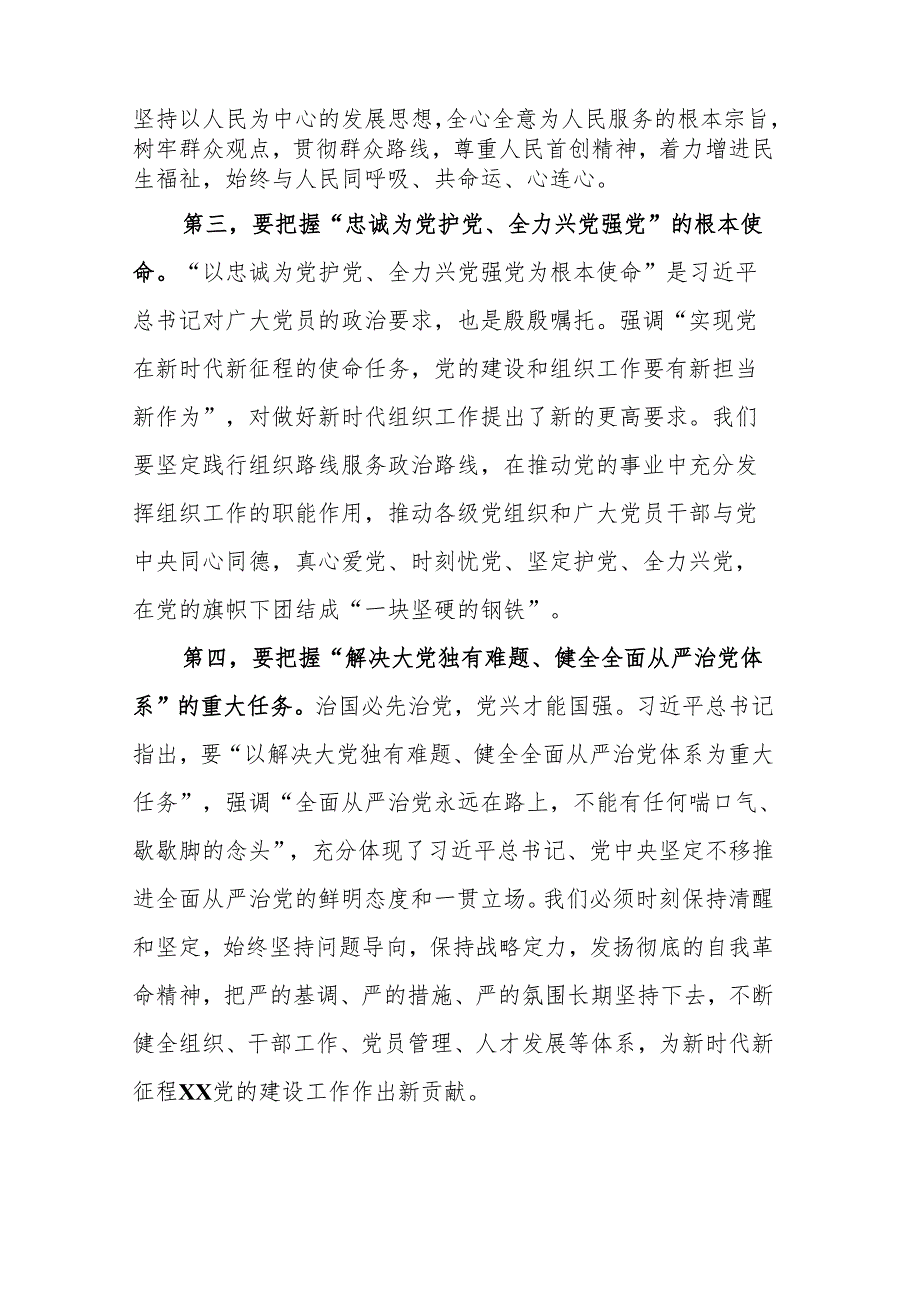 坚持以人民为中心的发展思想，全心全意为人民服务的根本宗旨，树牢群众观点，贯彻群众路线，尊重人民首创精神，着力增进民生福祉，始终与人民同呼吸、共命运、心连心。

第三，要把握“忠诚为党护党、全力兴党强党”的根本使命。“以忠诚为党护党、全力兴党强党为根本使命”是习近平总书记对广大党员的政治要求，也是殷殷嘱托。强调“实现党在新时代新征程的使命任务，党的建设和组织工作要有新担当新作为”，对做好新时代组织工作提出了新的更高要求。我们要坚定践行组织路线服务政治路线，在推动党的事业中充分发挥组织工作的职能作用，推动各级党组织和广大党员干部与党中央同心同德，真心爱党、时刻忧党、坚定护党、全力兴党，在党的旗帜下团结成“一块坚硬的钢铁”。

第四，要把握“解决大党独有难题、健全全面从严治党体系”的重大任务。治国必先治党，党兴才能国强。习近平总书记指出，要“以解决大党独有难题、健全全面从严治党体系为重大任务”，强调“全面从严治党永远在路上，不能有任何喘口气、歇歇脚的念头”，充分体现了习近平总书记、党中央坚定不移推进全面从严治党的鲜明态度和一贯立场。我们必须时刻保持清醒和坚定，始终坚持问题导向，保持战略定力，发扬彻底的自我革命精神，把严的基调、严的措施、严的氛围长期坚持下去，不断健全组织、干部工作、党员管理、人才发展等体系，为新时代新征程XX党的建设工作作出新贡献。